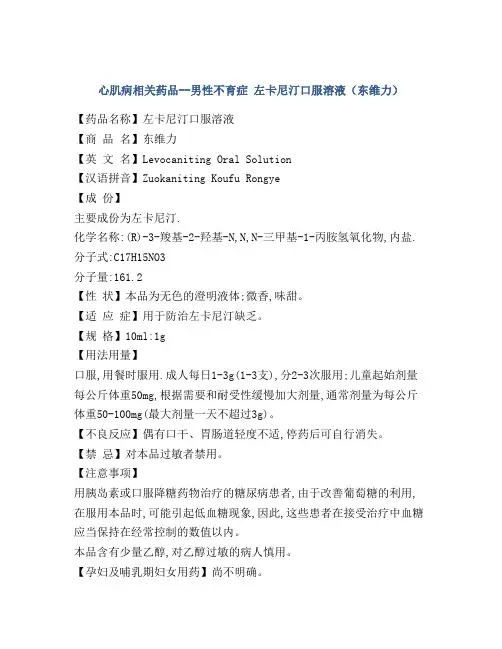 心肌病相关药品--男性不育症 左卡尼汀口服溶液（东维力）

【药品名称】左卡尼汀口服溶液

【商 品 名】东维力

【英 文 名】Levocaniting Oral Solution

【汉语拼音】Zuokaniting Koufu Rongye

【成 份】

主要成份为左卡尼汀.

化学名称:(R)-3-羧基-2-羟基-N,N,N-三甲基-1-丙胺氢氧化物,内盐.

分子式:C17H15NO3

分子量:161.2

【性 状】本品为无色的澄明液体;微香,味甜。

【适 应 症】用于防治左卡尼汀缺乏。

【规 格】10ml:1g

【用法用量】

口服,用餐时服用.成人每日1-3g(1-3支),分2-3次服用;儿童起始剂量每公斤体重50mg,根据需要和耐受性缓慢加大剂量,通常剂量为每公斤体重50-100mg(最大剂量一天不超过3g)。

【不良反应】偶有口干、胃肠道轻度不适,停药后可自行消失。

【禁 忌】对本品过敏者禁用。

【注意事项】

用胰岛素或口服降糖药物治疗的糖尿病患者,由于改善葡萄糖的利用,在服用本品时,可能引起低血糖现象,因此,这些患者在接受治疗中血糖应当保持在经常控制的数值以内。

本品含有少量乙醇,对乙醇过敏的病人慎用。

【孕妇及哺乳期妇女用药】尚不明确。